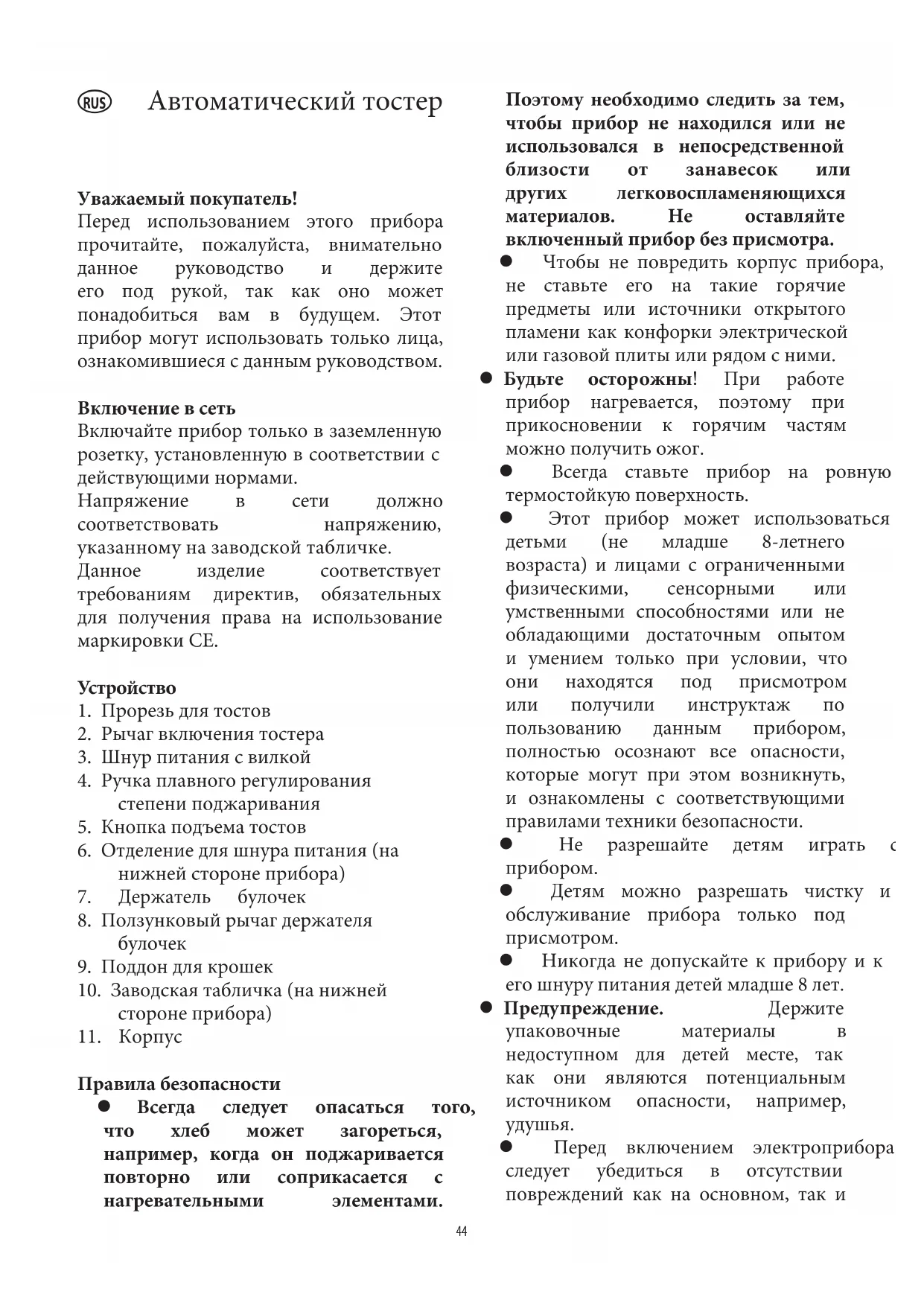 RUS Автоматический тостер

Уважаемый покупатель!
Перед использованием этого прибора прочитайте, пожалуйста, внимательно данное руководство и держите его под рукой, так как оно может понадобиться вам в будущем. Этот прибор могут использовать только лица, ознакомившиеся с данным руководством.

Включение в сеть
Включайте прибор только в заземленную розетку, установленную в соответствии с действующими нормами.
Напряжение в сети должно соответствовать напряжению, указанному на заводской табличке.
Данное изделие соответствует требованиям директив, обязательных для получения права на использование маркировки CE.

Устройство
1. Прорезь для тостов
2. Рычаг включения тостера
3. Шнур питания с вилкой
4. Ручка плавного регулирования степени поджаривания
5. Кнопка подъема тостов
6. Отделение для шнура питания (на нижней стороне прибора)
7. Держатель булочек
8. Ползунковый рычаг держателя булочек
9. Поддон для крошек
10. Заводская табличка (на нижней стороне прибора)
11. Корпус

Правила безопасности
● Всегда следует опасаться того, что хлеб может загореться, например, когда он поджаривается повторно или соприкасается с нагревательными элементами. Поэтому необходимо следить за тем, чтобы прибор не находился или не использовался в непосредственной близости от занавесок или других легковоспламеняющихся материалов. Не оставляйте включенный прибор без присмотра.
● Чтобы не повредить корпус прибора, не ставьте его на такие горячие предметы или источники открытого пламени как конфорки электрической или газовой плиты или рядом с ними.
● Будьте осторожны! При работе прибор нагревается, поэтому при прикосновении к горячим частям можно получить ожог.
● Всегда ставьте прибор на ровную термостойкую поверхность.
● Этот прибор может использоваться детьми (не младше 8-летнего возраста) и лицами с ограниченными физическими, сенсорными или умственными способностями или не обладающими достаточным опытом и умением только при условии, что они находятся под присмотром или получили инструктаж по пользованию данным прибором, полностью осознают все опасности, которые могут при этом возникнуть, и ознакомлены с соответствующими правилами техники безопасности.
● Не разрешайте детям играть с прибором.
● Детям можно разрешать чистку и обслуживание прибора только под присмотром.
● Никогда не допускайте к прибору и к его шнуру питания детей младше 8 лет.
● Предупреждение. Держите упаковочные материалы в недоступном для детей месте, так как они являются потенциальным источником опасности, например, удушья.
● Перед включением электроприбора следует убедиться в отсутствии повреждений как на основном, так и

44